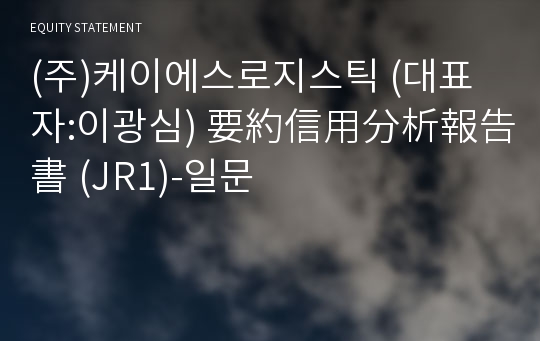 EQUITY STATEMENT

(주)케이에스로지스틱 (대표자:이광심) 要約信用分析報告書 (JR1)-일문